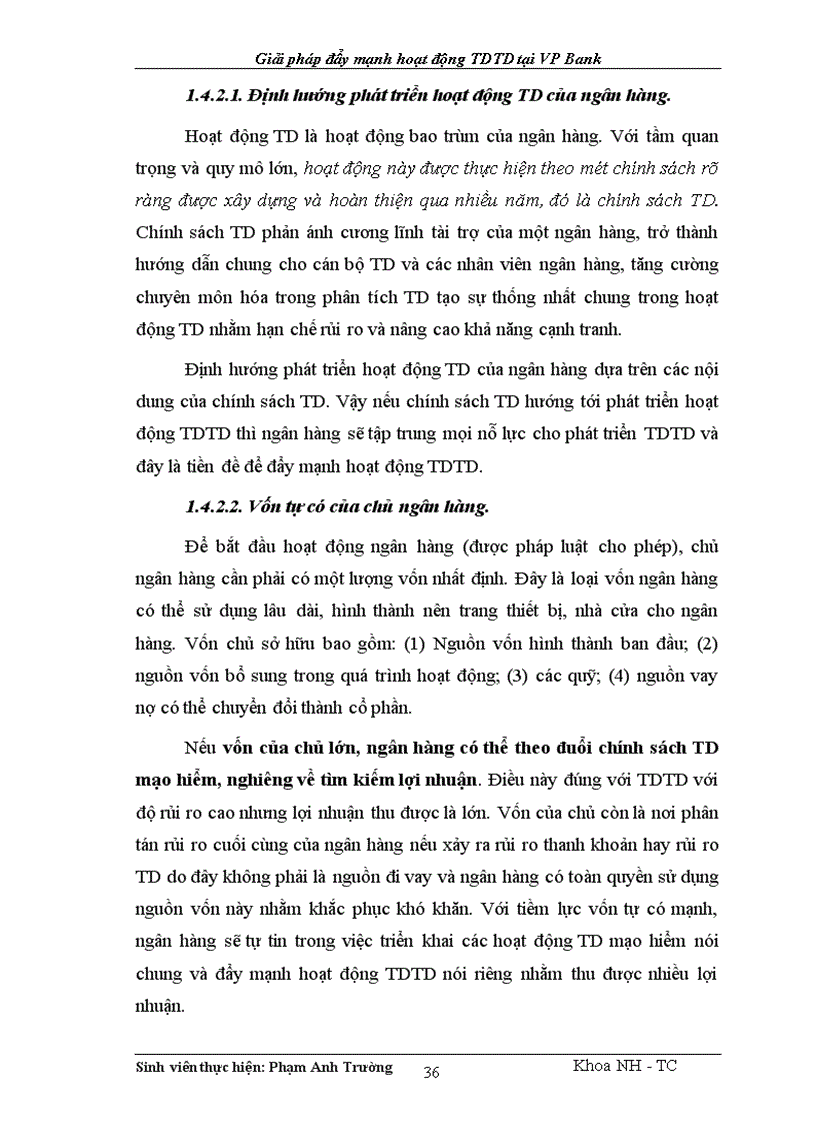 Giải pháp đẩy mạnh hoạt động TDTD tại VP Bank

1.4.2.1. Định hướng phát triển hoạt động TD của ngân hàng.

Hoạt động TD là hoạt động bao trùm của ngân hàng. Với tầm quan trọng và quy mô lớn, hoạt động này được thực hiện theo mét chính sách rõ ràng được xây dựng và hoàn thiện qua nhiều năm, đó là chính sách TD. Chính sách TD phản ánh cương lĩnh tài trợ của một ngân hàng, trở thành hướng dẫn chung cho cán bộ TD và các nhân viên ngân hàng, tăng cường chuyên môn hóa trong phân tích TD tạo sự thống nhất chung trong hoạt động TD nhằm hạn chế rủi ro và nâng cao khả năng cạnh tranh.

Định hướng phát triển hoạt động TD của ngân hàng dựa trên các nội dung của chính sách TD. Vậy nếu chính sách TD hướng tới phát triển hoạt động TDTD thì ngân hàng sẽ tập trung mọi nỗ lực cho phát triển TDTD và đây là tiền đề để đẩy mạnh hoạt động TDTD.

1.4.2.2. Vốn tự có của chủ ngân hàng.

Để bắt đầu hoạt động ngân hàng (được pháp luật cho phép), chủ ngân hàng cần phải có một lượng vốn nhất định. Đây là loại vốn ngân hàng có thể sử dụng lâu dài, hình thành nên trang thiết bị, nhà cửa cho ngân hàng. Vốn chủ sở hữu bao gồm: (1) Nguồn vốn hình thành ban đầu; (2) nguồn vốn bổ sung trong quá trình hoạt động; (3) các quỹ; (4) nguồn vay nợ có thể chuyển đổi thành cổ phần.

Nếu vốn của chủ lớn, ngân hàng có thể theo đuổi chính sách TD mạo hiểm, nghiêng về tìm kiếm lợi nhuận. Điều này đúng với TDTD với độ rủi ro cao nhưng lợi nhuận thu được là lớn. Vốn của chủ còn là nơi phân tán rủi ro cuối cùng của ngân hàng nếu xảy ra rủi ro thanh khoản hay rủi ro TD do đây không phải là nguồn đi vay và ngân hàng có toàn quyền sử dụng nguồn vốn này nhằm khắc phục khó khăn. Với tiềm lực vốn tự có mạnh, ngân hàng sẽ tự tin trong việc triển khai các hoạt động TD mạo hiểm nói chung và đẩy mạnh hoạt động TDTD nói riêng nhằm thu được nhiều lợi nhuận.

Sinh viên thực hiện: Phạm Anh Trường 36 Khoa NH - TC